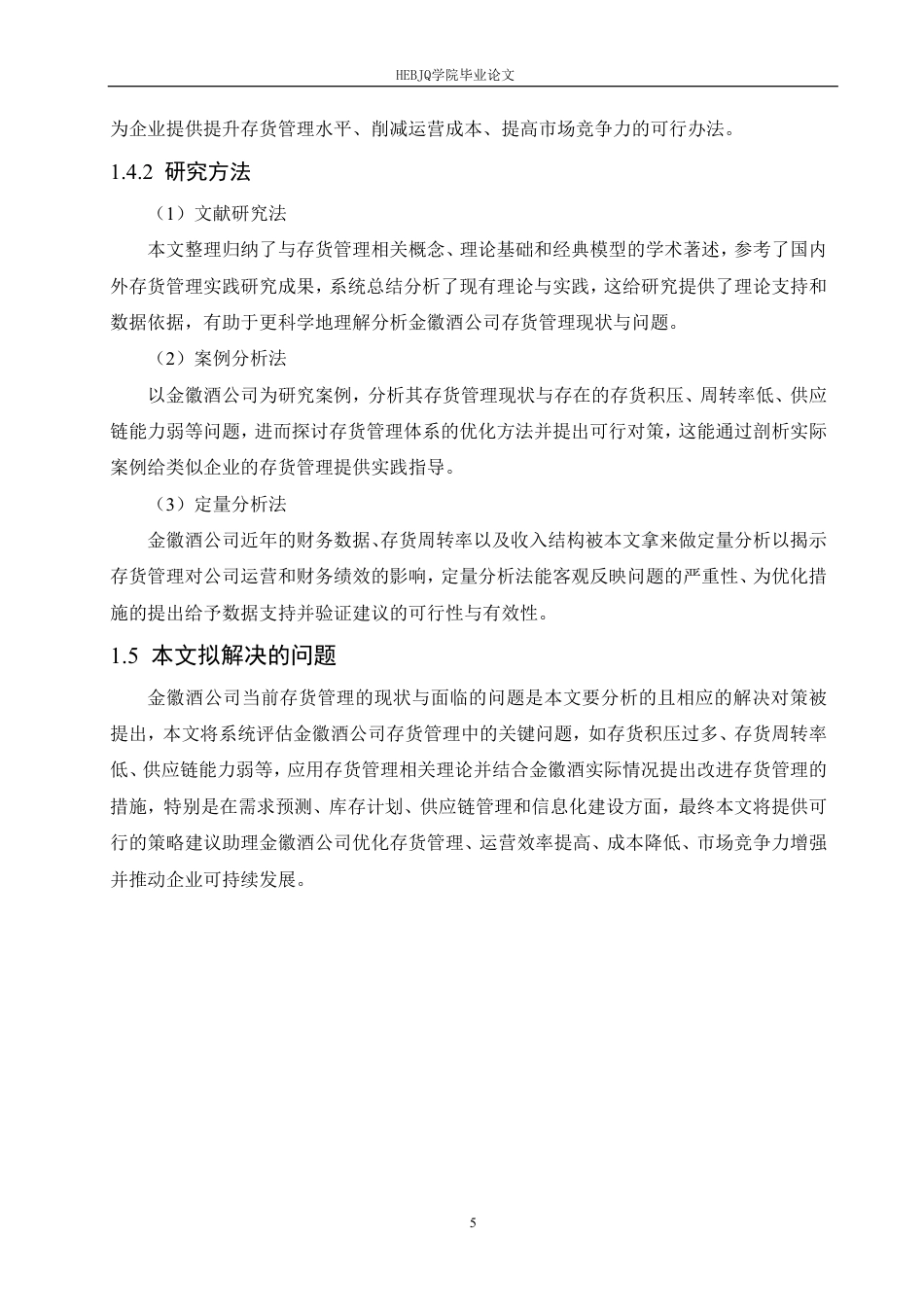 HEBJQ学院毕业论文

为企业提供提升存货管理水平、削减运营成本、提高市场竞争力的可行办法。

1.4.2 研究方法

（1）文献研究法

本文整理归纳了与存货管理相关概念、理论基础和经典模型的学术著述，参考了国内外存货管理实践研究成果，系统总结分析了现有理论与实践，这给研究提供了理论支持和数据依据，有助于更科学地理解分析金徽酒公司存货管理现状与问题。

（2）案例分析法

以金徽酒公司为研究案例，分析其存货管理现状与存在的存货积压、周转率低、供应链能力弱等问题，进而探讨存货管理体系的优化方法并提出可行对策，这能通过剖析实际案例给类似企业的存货管理提供实践指导。

（3）定量分析法

金徽酒公司近年的财务数据、存货周转率以及收入结构被本文拿来做定量分析以揭示存货管理对公司运营和财务绩效的影响，定量分析法能客观反映问题的严重性、为优化措施的提出给予数据支持并验证建议的可行性与有效性。

1.5 本文拟解决的问题

金徽酒公司当前存货管理的现状与面临的问题是本文要分析的且相应的解决对策被提出，本文将系统评估金徽酒公司存货管理中的关键问题，如存货积压过多、存货周转率低、供应链能力弱等，应用存货管理相关理论并结合金徽酒实际情况提出改进存货管理的措施，特别是在需求预测、库存计划、供应链管理和信息化建设方面，最终本文将提供可行的策略建议助理金徽酒公司优化存货管理、运营效率提高、成本降低、市场竞争力增强并推动企业可持续发展。

5